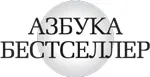 АЗБУКА
БЕСТСЕЛЛЕР